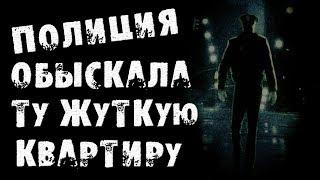 ПОЛИЦИЯ ОБЫСКАЛА ТУ ЖУТКУЮ КВАРТИРУ